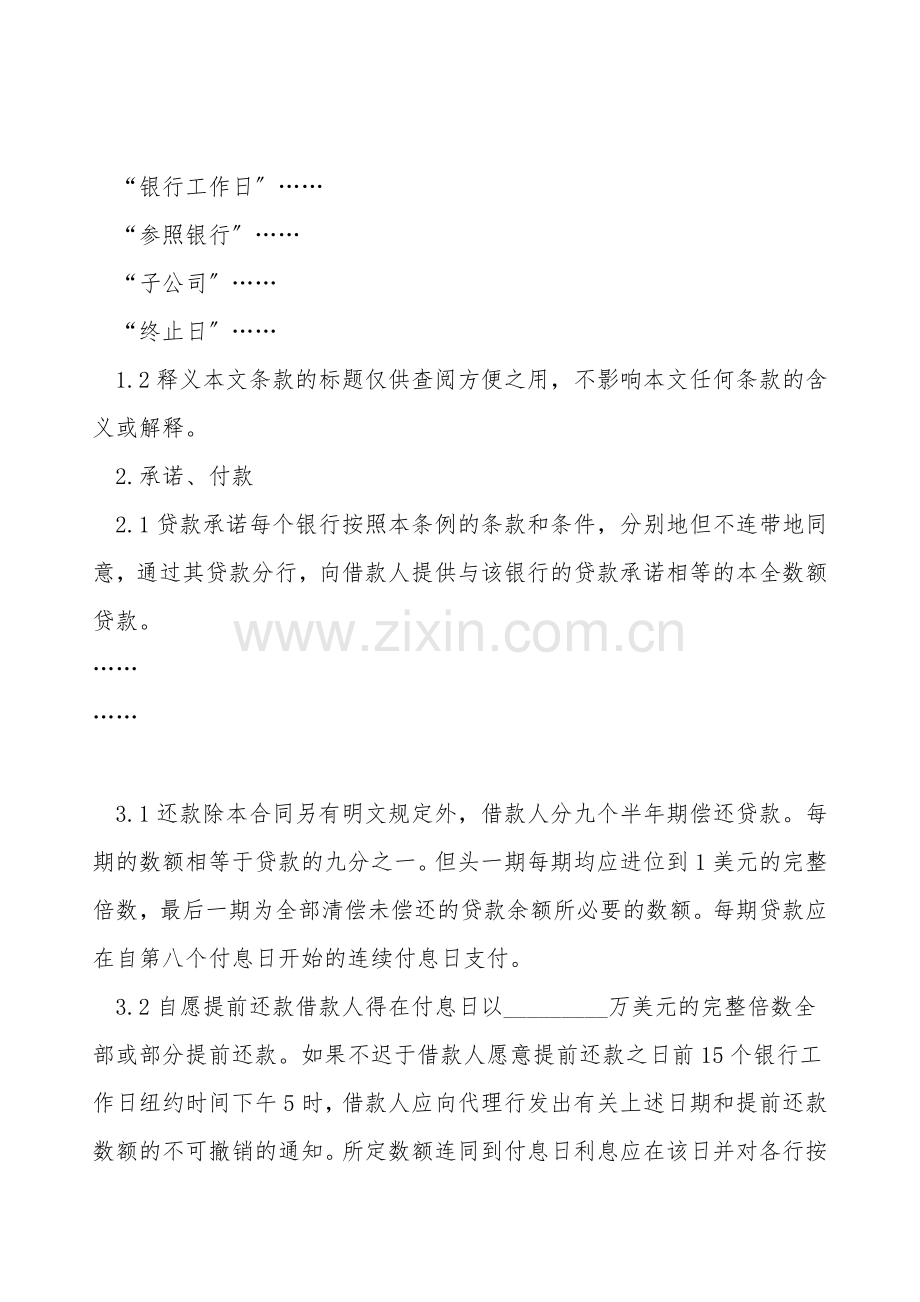 “银行工作日”……

“参照银行”……

“子公司”……

“终止日”……

1.2释义本文条款的标题仅供查阅方便之用，不影响本文任何条款的含义或解释。

2.承诺、付款

2.1贷款承诺每个银行按照本条例的条款和条件，分别地但不连带地同意，通过其贷款分行，向借款人提供与该银行的贷款承诺相等的本全数额贷款。

……

……

3.1还款除本合同另有明文规定外，借款人分九个半年期偿还贷款。每期的数额相等于贷款的九分之一。但头一期每期均应进位到1美元的完整倍数，最后一期为全部清偿未偿还的贷款余额所必要的数额。每期贷款应在自第八个付息日开始的连续付息日支付。

3.2自愿提前还款借款人得在付息日以____万美元的完整倍数全部或部分提前还款。如果不迟于借款人愿意提前还款之日前15个银行工作日纽约时间下午5时，借款人应向代理行发出有关上述日期和提前还款数额的不可撤销的通知。所定数额连同到付息日利息应在该日并对各行按

www.zixin.com.cn